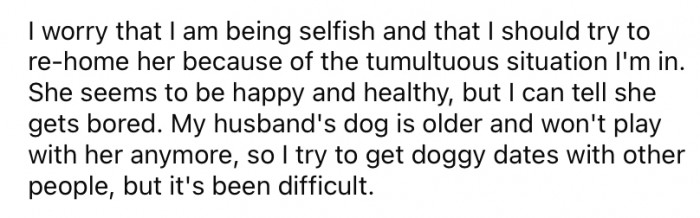 I worry that I am being selfish and that I should try to re-home her because of the tumultuous situation I'm in. She seems to be happy and healthy, but I can tell she gets bored. My husband's dog is older and won't play with her anymore, so I try to get doggy dates with other people, but it's been difficult.